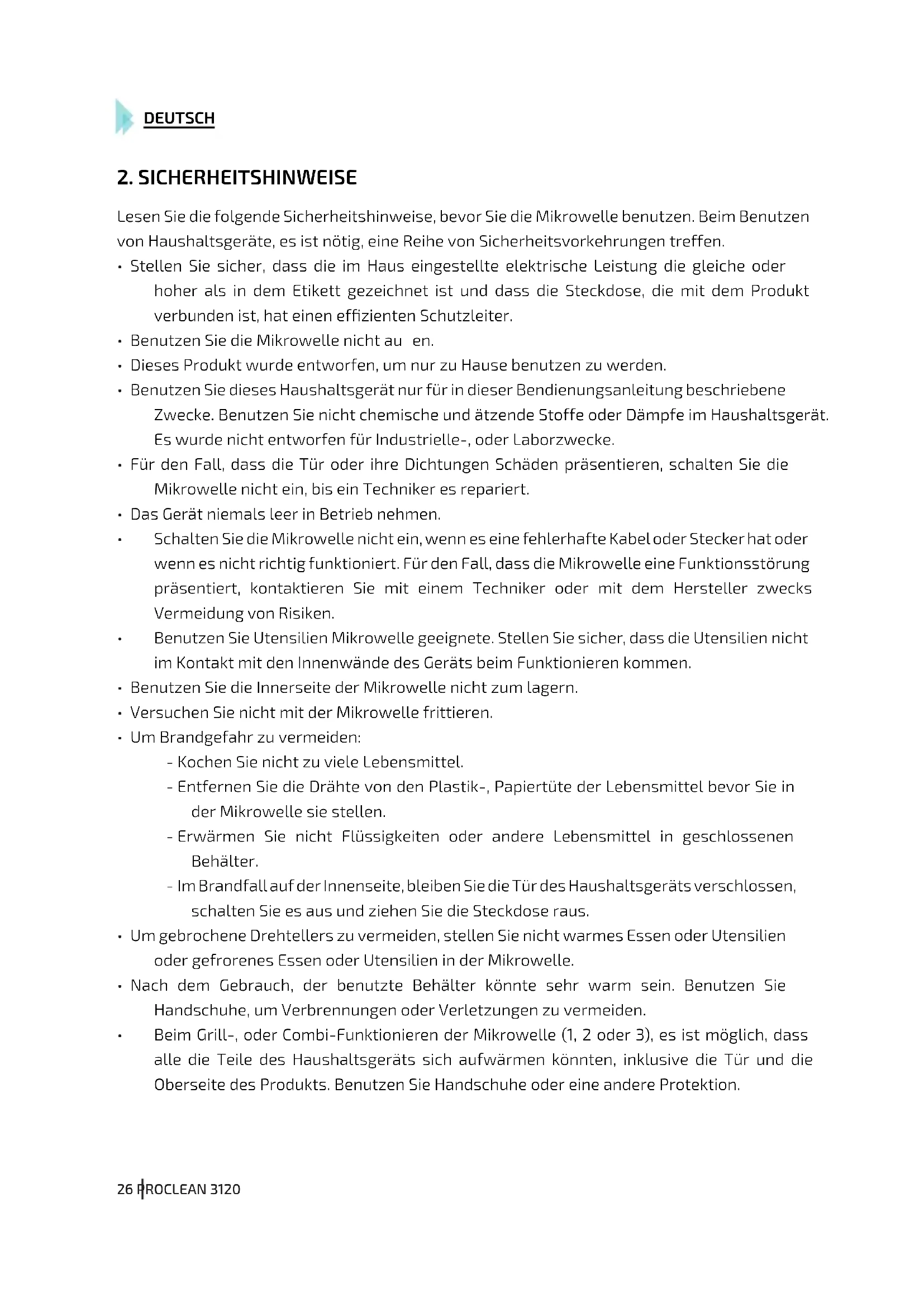 DEUTSCH

2. SICHERHEITSHINWEISE

Lesen Sie die folgende Sicherheitshinweise, bevor Sie die Mikrowelle benutzen. Beim Benutzen von Haushaltsgeräte, es ist nötig, eine Reihe von Sicherheitsvorkehrungen treffen.

• Stellen Sie sicher, dass die im Haus eingestellte elektrische Leistung die gleiche oder hoher als in dem Etikett gezeichnet ist und dass die Steckdose, die mit dem Produkt verbunden ist, hat einen effizienten Schutzleiter.
• Benutzen Sie die Mikrowelle nicht au en.
• Dieses Produkt wurde entworfen, um nur zu Hause benutzen zu werden.
• Benutzen Sie dieses Haushaltsgerät nur für in dieser Bendienungsanleitung beschriebene Zwecke. Benutzen Sie nicht chemische und ätzende Stoffe oder Dämpfe im Haushaltsgerät. Es wurde nicht entworfen für Industrielle-, oder Laborzwecke.
• Für den Fall, dass die Tür oder ihre Dichtungen Schäden präsentieren, schalten Sie die Mikrowelle nicht ein, bis ein Techniker es repariert.
• Das Gerät niemals leer in Betrieb nehmen.
• Schalten Sie die Mikrowelle nicht ein, wenn es eine fehlerhafte Kabel oder Stecker hat oder wenn es nicht richtig funktioniert. Für den Fall, dass die Mikrowelle eine Funktionsstörung präsentiert, kontaktieren Sie mit einem Techniker oder mit dem Hersteller zwecks Vermeidung von Risiken.
• Benutzen Sie Utensilien Mikrowelle geeignete. Stellen Sie sicher, dass die Utensilien nicht im Kontakt mit den Innenwände des Geräts beim Funktionieren kommen.
• Benutzen Sie die Innerseite der Mikrowelle nicht zum lagern.
• Versuchen Sie nicht mit der Mikrowelle frittieren.
• Um Brandgefahr zu vermeiden:
- Kochen Sie nicht zu viele Lebensmittel.
- Entfernen Sie die Drähte von den Plastik-, Papiertüte der Lebensmittel bevor Sie in der Mikrowelle sie stellen.
- Erwärmen Sie nicht Flüssigkeiten oder andere Lebensmittel in geschlossenen Behälter.
- Im Brandfall auf der Innenseite, bleiben Sie die Tür des Haushaltsgeräts verschlossen, schalten Sie es aus und ziehen Sie die Steckdose raus.
• Um gebrochene Drehtellers zu vermeiden, stellen Sie nicht warmes Essen oder Utensilien oder gefrorenes Essen oder Utensilien in der Mikrowelle.
• Nach dem Gebrauch, der benutzte Behälter könnte sehr warm sein. Benutzen Sie Handschuhe, um Verbrennungen oder Verletzungen zu vermeiden.
• Beim Grill-, oder Combi-Funktionieren der Mikrowelle (1, 2 oder 3), es ist möglich, dass alle die Teile des Haushaltsgeräts sich aufwärmen könnten, inklusive die Tür und die Oberseite des Produkts. Benutzen Sie Handschuhe oder eine andere Protektion.

26 PROCLEAN 3120